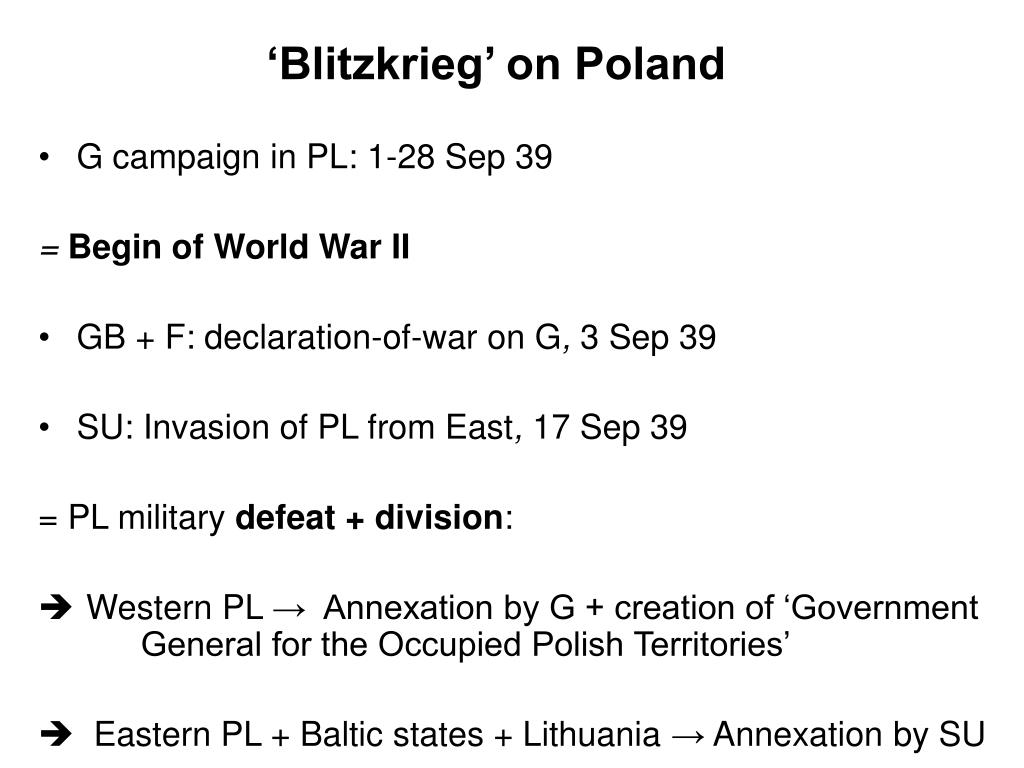 'Blitzkrieg' on Poland

• G campaign in PL: 1-28 Sep 39

= Begin of World War II

• GB + F: declaration-of-war on G, 3 Sep 39

• SU: Invasion of PL from East, 17 Sep 39

= PL military defeat + division:

➔ Western PL → Annexation by G + creation of 'Government General for the Occupied Polish Territories'

➔ Eastern PL + Baltic states + Lithuania → Annexation by SU